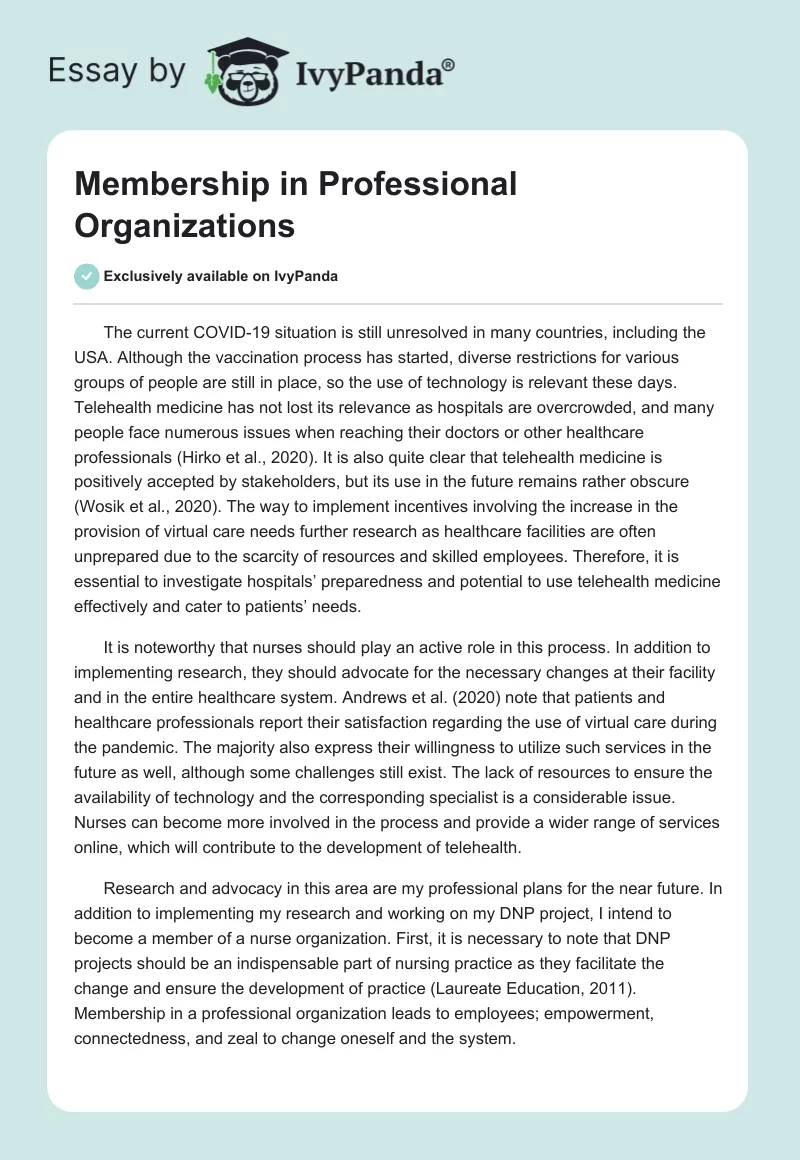 Essay by IvyPanda®

Membership in Professional Organizations

Exclusively available on IvyPanda

The current COVID-19 situation is still unresolved in many countries, including the USA. Although the vaccination process has started, diverse restrictions for various groups of people are still in place, so the use of technology is relevant these days. Telehealth medicine has not lost its relevance as hospitals are overcrowded, and many people face numerous issues when reaching their doctors or other healthcare professionals (Hirko et al., 2020). It is also quite clear that telehealth medicine is positively accepted by stakeholders, but its use in the future remains rather obscure (Wosik et al., 2020). The way to implement incentives involving the increase in the provision of virtual care needs further research as healthcare facilities are often unprepared due to the scarcity of resources and skilled employees. Therefore, it is essential to investigate hospitals' preparedness and potential to use telehealth medicine effectively and cater to patients' needs.

It is noteworthy that nurses should play an active role in this process. In addition to implementing research, they should advocate for the necessary changes at their facility and in the entire healthcare system. Andrews et al. (2020) note that patients and healthcare professionals report their satisfaction regarding the use of virtual care during the pandemic. The majority also express their willingness to utilize such services in the future as well, although some challenges still exist. The lack of resources to ensure the availability of technology and the corresponding specialist is a considerable issue. Nurses can become more involved in the process and provide a wider range of services online, which will contribute to the development of telehealth.

Research and advocacy in this area are my professional plans for the near future. In addition to implementing my research and working on my DNP project, I intend to become a member of a nurse organization. First, it is necessary to note that DNP projects should be an indispensable part of nursing practice as they facilitate the change and ensure the development of practice (Laureate Education, 2011). Membership in a professional organization leads to employees; empowerment, connectedness, and zeal to change oneself and the system.